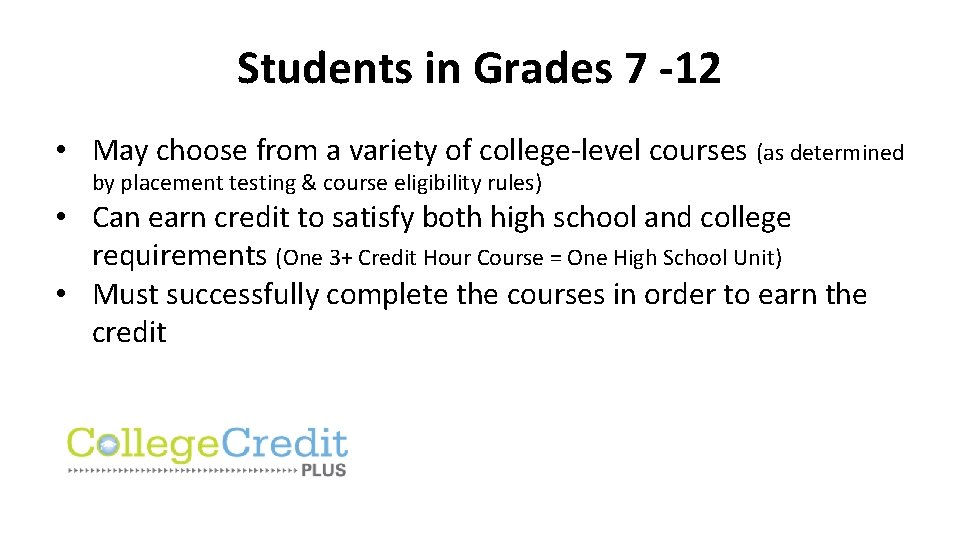 Students in Grades 7 -12

• May choose from a variety of college-level courses (as determined by placement testing & course eligibility rules)
• Can earn credit to satisfy both high school and college requirements (One 3+ Credit Hour Course = One High School Unit)
• Must successfully complete the courses in order to earn the credit

CollegeCredit PLUS